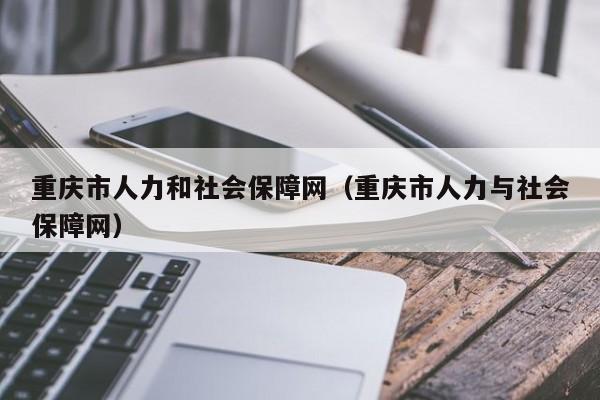 重庆市人力和社会保障网（重庆市人力与社会保障网）